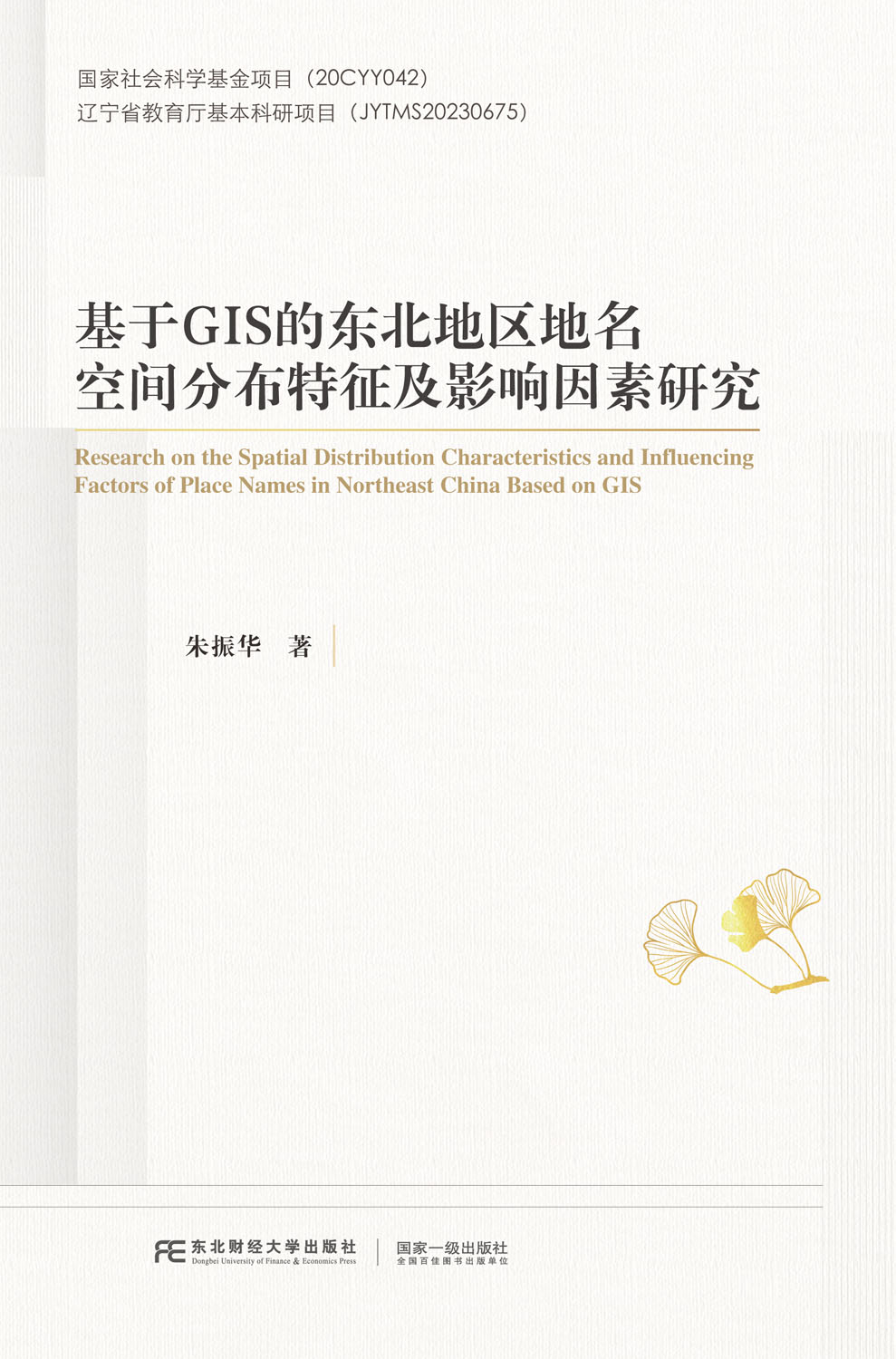 国家社会科学基金项目（20CYY042）
辽宁省教育厅基本科研项目（JYTMS20230675）

基于GIS的东北地区地名
空间分布特征及影响因素研究

Research on the Spatial Distribution Characteristics and Influencing Factors of Place Names in Northeast China Based on GIS

朱振华 著

东北财经大学出版社
Dongbei University of Finance & Economics Press

国家一级出版社
全国百佳图书出版单位